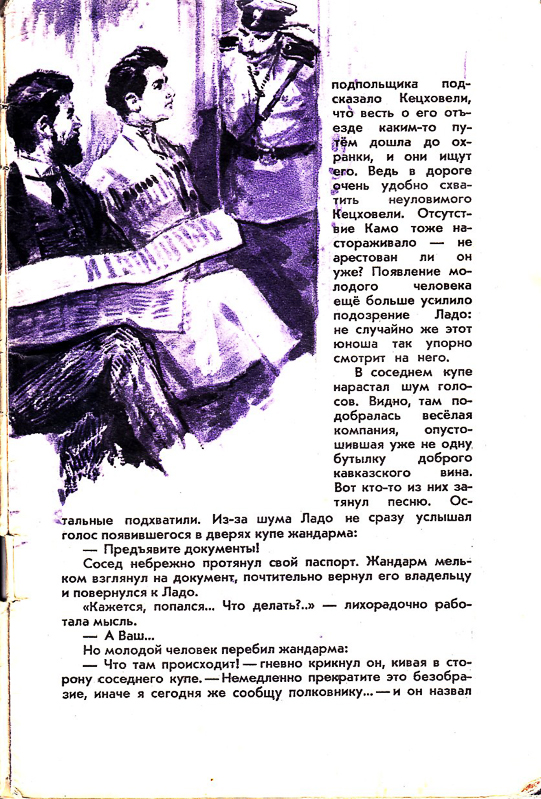 подпольщика подсказало Кецховели, что весть о его отъезде каким-то путём дошла до охранки, и они ищут его. Ведь в дороге очень удобно схватить неуловимого Кецховели. Отсутствие Камо тоже настораживало — не арестован ли он уже? Появление молодого человека ещё больше усилило подозрение Ладо: не случайно же этот юноша так упорно смотрит на него.

В соседнем купе нарастал шум голосов. Видно, там подобралась весёлая компания, опустошившая уже не одну бутылку доброго кавказского вина. Вот кто-то из них затянул песню. Остальные подхватили. Из-за шума Ладо не сразу услышал голос появившегося в дверях купе жандарма:

— Предъявите документы!

Сосед небрежно протянул свой паспорт. Жандарм мельком взглянул на документ, почтительно вернул его владельцу и повернулся к Ладо.

«Кажется, попался... Что делать?..» — лихорадочно работала мысль.

— А Ваш...

Но молодой человек перебил жандарма:

— Что там происходит! — гневно крикнул он, кивая в сторону соседнего купе. — Немедленно прекратите это безобразие, иначе я сегодня же сообщу полковнику... — и он назвал